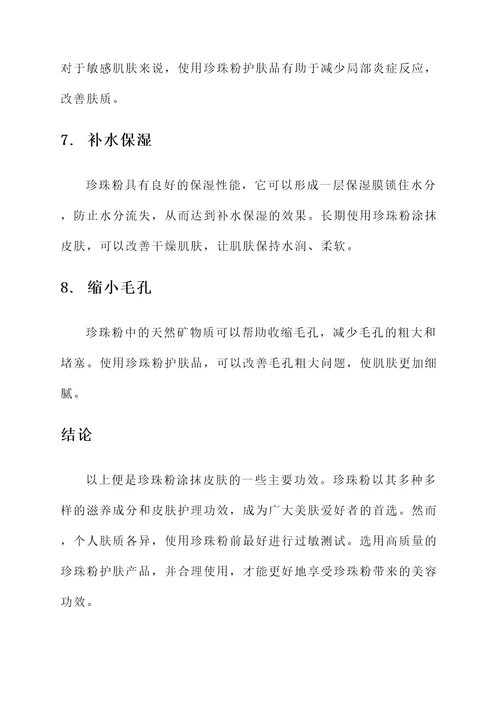 对于敏感肌肤来说，使用珍珠粉护肤品有助于减少局部炎症反应，改善肤质。

7. 补水保湿

珍珠粉具有良好的保湿性能，它可以形成一层保湿膜锁住水分，防止水分流失，从而达到补水保湿的效果。长期使用珍珠粉涂抹皮肤，可以改善干燥肌肤，让肌肤保持水润、柔软。

8. 缩小毛孔

珍珠粉中的天然矿物质可以帮助收缩毛孔，减少毛孔的粗大和堵塞。使用珍珠粉护肤品，可以改善毛孔粗大问题，使肌肤更加细腻。

结论

以上便是珍珠粉涂抹皮肤的一些主要功效。珍珠粉以其多种多样的滋养成分和皮肤护理功效，成为广大美肤爱好者的首选。然而，个人肤质各异，使用珍珠粉前最好进行过敏测试。选用高质量的珍珠粉护肤产品，并合理使用，才能更好地享受珍珠粉带来的美容功效。